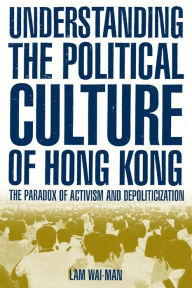 UNDERSTANDING THE POLITICAL CULTURE OF HONG KONG

THE PARADOX OF ACTIVISM AND DEPOLITICIZATION

LAM WAI-MAN